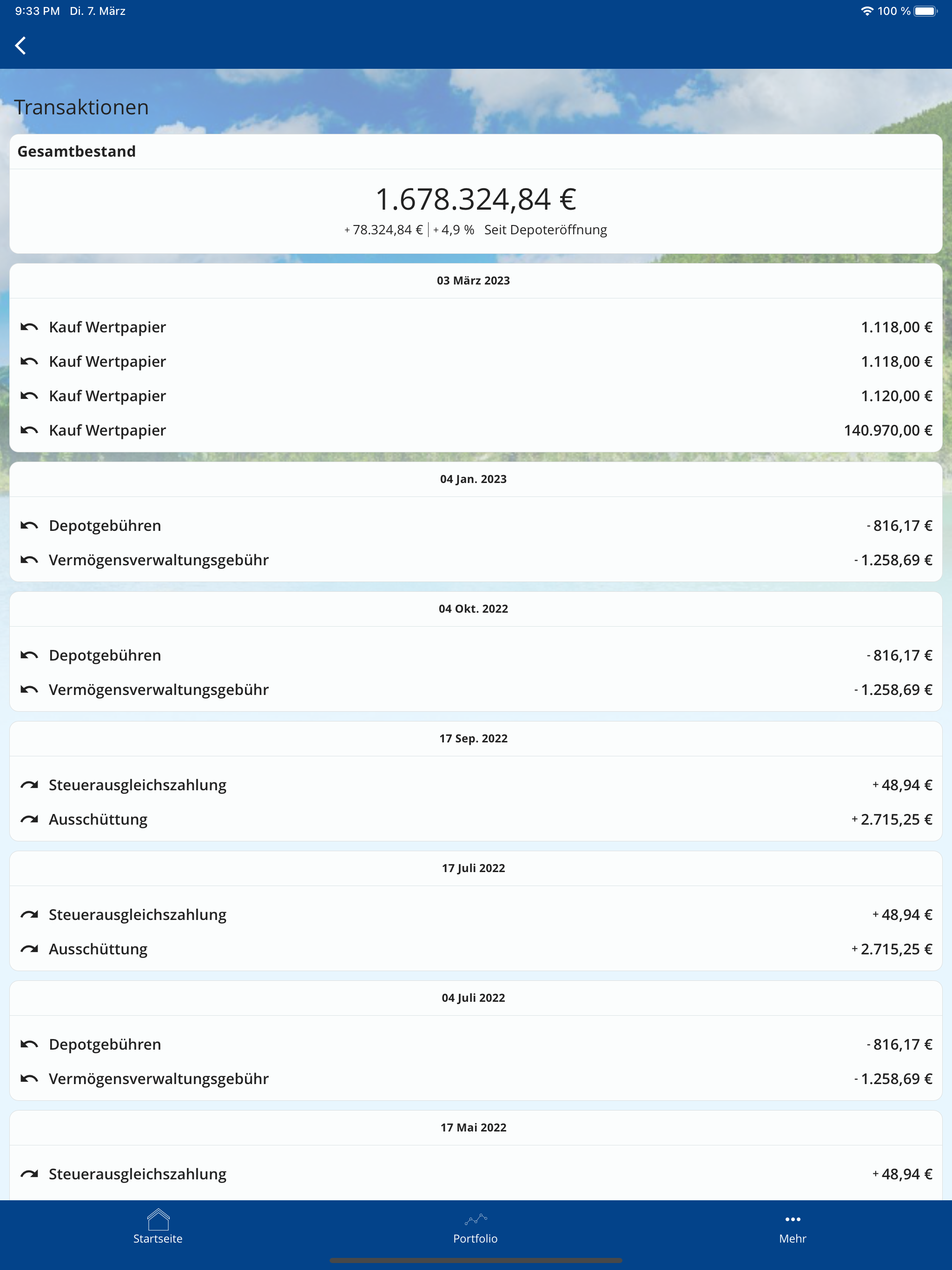 9:33 PM Di. 7. März
100 %

Transaktionen

Gesamtbestand

1.678.324,84 €
+ 78.324,84 € | + 4,9 % Seit Depoteröffnung

03 März 2023

Kauf Wertpapier 1.118,00 €
Kauf Wertpapier 1.118,00 €
Kauf Wertpapier 1.120,00 €
Kauf Wertpapier 140.970,00 €

04 Jan. 2023

Depotgebühren - 816,17 €
Vermögensverwaltungsgebühr - 1.258,69 €

04 Okt. 2022

Depotgebühren - 816,17 €
Vermögensverwaltungsgebühr - 1.258,69 €

17 Sep. 2022

Steuerausgleichszahlung + 48,94 €
Ausschüttung + 2.715,25 €

17 Juli 2022

Steuerausgleichszahlung + 48,94 €
Ausschüttung + 2.715,25 €

04 Juli 2022

Depotgebühren - 816,17 €
Vermögensverwaltungsgebühr - 1.258,69 €

17 Mai 2022

Steuerausgleichszahlung + 48,94 €

Startseite
Portfolio
Mehr